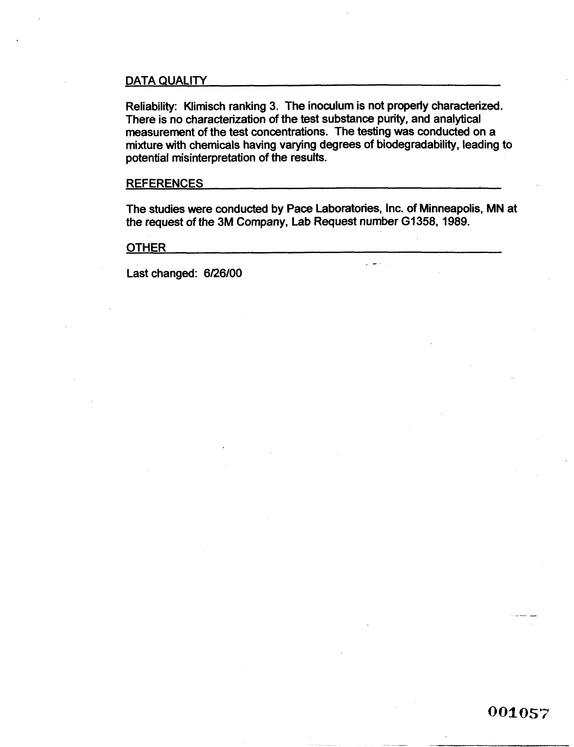 DATA QUALITY

Reliability: Klimisch ranking 3. The inoculum is not properly characterized. There is no characterization of the test substance purity, and analytical measurement of the test concentrations. The testing was conducted on a mixture with chemicals having varying degrees of biodegradability, leading to potential misinterpretation of the results.

REFERENCES

The studies were conducted by Pace Laboratories, Inc. of Minneapolis, MN at the request of the 3M Company, Lab Request number G1358, 1989.

OTHER

Last changed: 6/26/00

001057